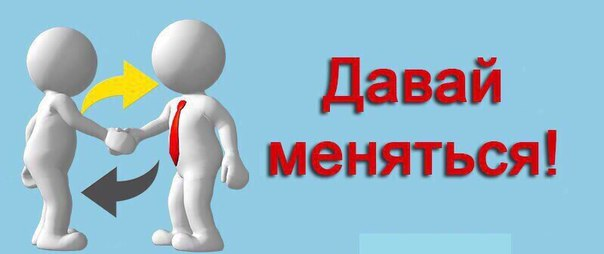 Давай меняться!